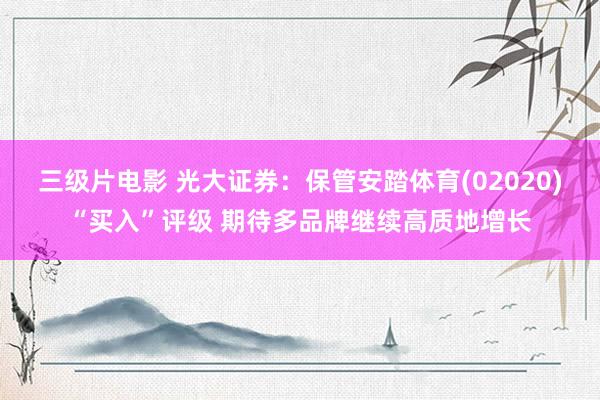 三级片电影 光大证券：保管安踏体育(02020)“买入”评级 期待多品牌继续高质地增长